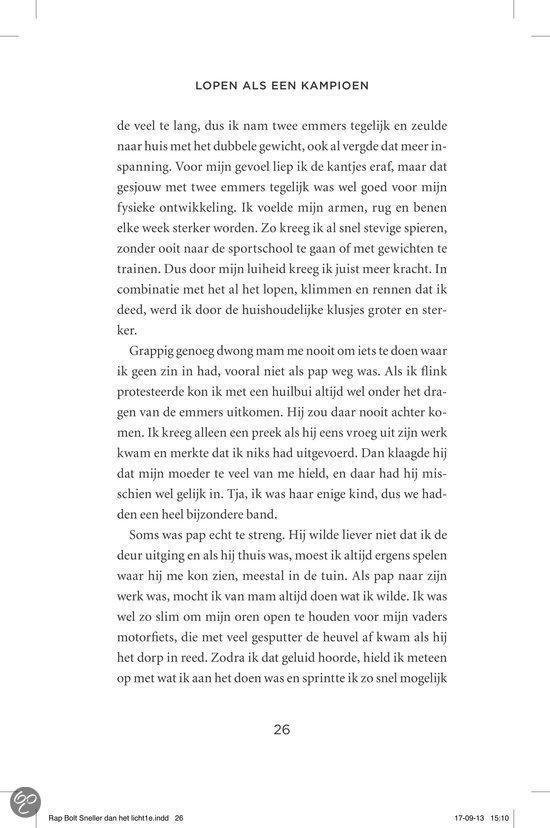 LOPEN ALS EEN KAMPIOEN

de veel te lang, dus ik nam twee emmers tegelijk en zeulde naar huis met het dubbele gewicht, ook al vergde dat meer inspanning. Voor mijn gevoel liep ik de kantjes eraf, maar dat gesjouw met twee emmers tegelijk was wel goed voor mijn fysieke ontwikkeling. Ik voelde mijn armen, rug en benen elke week sterker worden. Zo kreeg ik al snel stevige spieren, zonder ooit naar de sportschool te gaan of met gewichten te trainen. Dus door mijn luiheid kreeg ik juist meer kracht. In combinatie met het al het lopen, klimmen en rennen dat ik deed, werd ik door de huishoudelijke klusjes groter en sterker.

Grappig genoeg dwong mam me nooit om iets te doen waar ik geen zin in had, vooral niet als pap weg was. Als ik flink protesteerde kon ik met een huilbui altijd wel onder het dragen van de emmers uitkomen. Hij zou daar nooit achter komen. Ik kreeg alleen een preek als hij eens vroeg uit zijn werk kwam en merkte dat ik niks had uitgevoerd. Dan klaagde hij dat mijn moeder te veel van me hield, en daar had hij misschien wel gelijk in. Tja, ik was haar enige kind, dus we hadden een heel bijzondere band.

Soms was pap echt te streng. Hij wilde liever niet dat ik de deur uitging en als hij thuis was, moest ik altijd ergens spelen waar hij me kon zien, meestal in de tuin. Als pap naar zijn werk was, mocht ik van mam altijd doen wat ik wilde. Ik was wel zo slim om mijn oren open te houden voor mijn vaders motorfiets, die met veel gesputter de heuvel af kwam als hij het dorp in reed. Zodra ik dat geluid hoorde, hield ik meteen op met wat ik aan het doen was en sprintte ik zo snel mogelijk

26

Rap Bolt Sneller dan het licht1e.indd 26 17-09-13 15:10